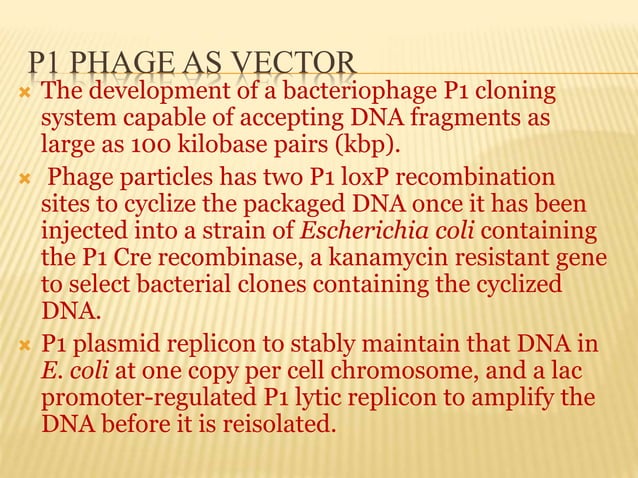 P1 PHAGE AS VECTOR

The development of a bacteriophage P1 cloning system capable of accepting DNA fragments as large as 100 kilobase pairs (kbp).

Phage particles has two P1 loxP recombination sites to cyclize the packaged DNA once it has been injected into a strain of Escherichia coli containing the P1 Cre recombinase, a kanamycin resistant gene to select bacterial clones containing the cyclized DNA.

P1 plasmid replicon to stably maintain that DNA in E. coli at one copy per cell chromosome, and a lac promoter-regulated P1 lytic replicon to amplify the DNA before it is reisolated.